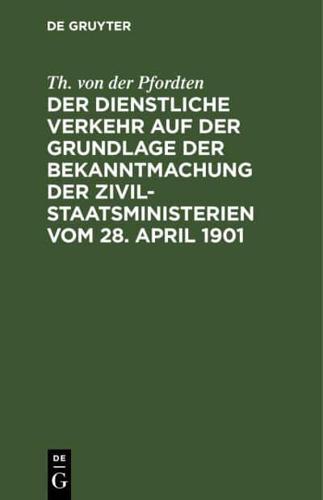 DE GRUYTER

Th. von der Pfordten

DER DIENSTLICHE VERKEHR AUF DER GRUNDLAGE DER BEKANNTMACHUNG DER ZIVIL-STAATSMINISTERIEN VOM 28. APRIL 1901

DE
G